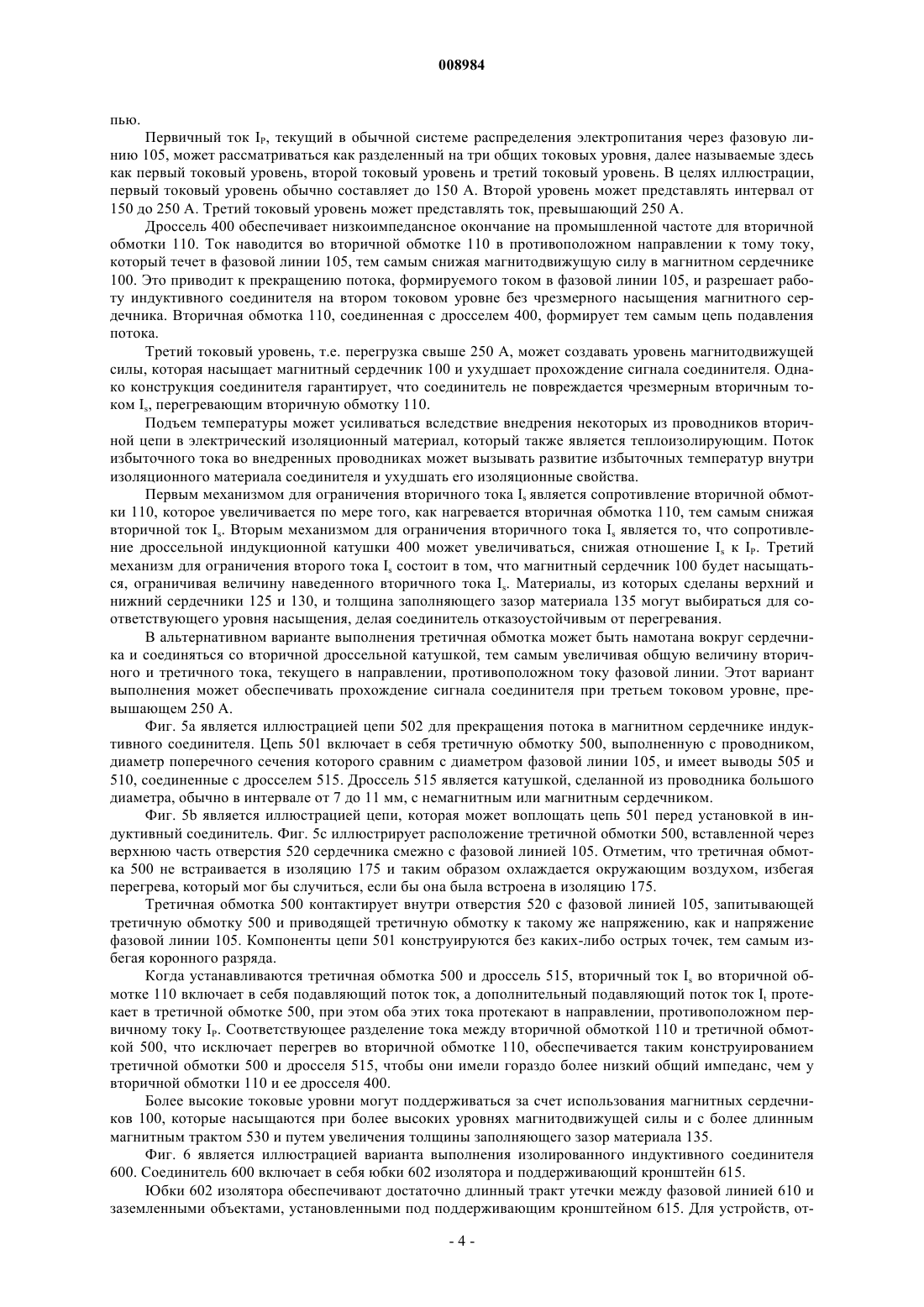 008984

пью.

Первичный ток $I_P$, текущий в обычной системе распределения электропитания через фазовую линию 105, может рассматриваться как разделенный на три общих токовых уровня, далее называемые здесь как первый токовый уровень, второй токовый уровень и третий токовый уровень. В целях иллюстрации, первый токовый уровень обычно составляет до 150 А. Второй уровень может представлять интервал от 150 до 250 А. Третий токовый уровень может представлять ток, превышающий 250 А.

Дроссель 400 обеспечивает низкоимпедансное окончание на промышленной частоте для вторичной обмотки 110. Ток наводится во вторичной обмотке 110 в противоположном направлении к тому току, который течет в фазовой линии 105, тем самым снижая магнитодвижущую силу в магнитном сердечнике 100. Это приводит к прекращению потока, формируемого током в фазовой линии 105, и разрешает работу индуктивного соединителя на втором токовом уровне без чрезмерного насыщения магнитного сердечника. Вторичная обмотка 110, соединенная с дросселем 400, формирует тем самым цепь подавления потока.

Третий токовый уровень, т.е. перегрузка свыше 250 А, может создавать уровень магнитодвижущей силы, которая насыщает магнитный сердечник 100 и ухудшает прохождение сигнала соединителя. Однако конструкция соединителя гарантирует, что соединитель не повреждается чрезмерным вторичным током $I_s$, перегревающим вторичную обмотку 110.

Подъем температуры может усиливаться вследствие внедрения некоторых из проводников вторичной цепи в электрический изоляционный материал, который также является теплоизолирующим. Поток избыточного тока во внедренных проводниках может вызывать развитие избыточных температур внутри изоляционного материала соединителя и ухудшать его изоляционные свойства.

Первым механизмом для ограничения вторичного тока $I_s$ является сопротивление вторичной обмотки 110, которое увеличивается по мере того, как нагревается вторичная обмотка 110, тем самым снижая вторичной ток $I_s$. Вторым механизмом для ограничения вторичного тока $I_s$ является то, что сопротивление дроссельной индукционной катушки 400 может увеличиваться, снижая отношение $I_s$ к $I_P$. Третий механизм для ограничения второго тока $I_s$ состоит в том, что магнитный сердечник 100 будет насыщаться, ограничивая величину наведенного вторичного тока $I_s$. Материалы, из которых сделаны верхний и нижний сердечники 125 и 130, и толщина заполняющего зазор материала 135 могут выбираться для соответствующего уровня насыщения, делая соединитель отказоустойчивым от перегревания.

В альтернативном варианте выполнения третичная обмотка может быть намотана вокруг сердечника и соединяться со вторичной дроссельной катушкой, тем самым увеличивая общую величину вторичного и третичного тока, текущего в направлении, противоположном току фазовой линии. Этот вариант выполнения может обеспечивать прохождение сигнала соединителя при третьем токовом уровне, превышающем 250 А.

Фиг. 5a является иллюстрацией цепи 502 для прекращения потока в магнитном сердечнике индуктивного соединителя. Цепь 501 включает в себя третичную обмотку 500, выполненную с проводником, диаметр поперечного сечения которого сравним с диаметром фазовой линии 105, и имеет выводы 505 и 510, соединенные с дросселем 515. Дроссель 515 является катушкой, сделанной из проводника большого диаметра, обычно в интервале от 7 до 11 мм, с немагнитным или магнитным сердечником.

Фиг. 5b является иллюстрацией цепи, которая может воплощать цепь 501 перед установкой в индуктивный соединитель. Фиг. 5c иллюстрирует расположение третичной обмотки 500, вставленной через верхнюю часть отверстия 520 сердечника смежно с фазовой линией 105. Отметим, что третичная обмотка 500 не встраивается в изоляцию 175 и таким образом охлаждается окружающим воздухом, избегая перегрева, который мог бы случиться, если бы она была встроена в изоляцию 175.

Третичная обмотка 500 контактирует внутри отверстия 520 с фазовой линией 105, запитывающей третичную обмотку 500 и приводящей третичную обмотку к такому же напряжению, как и напряжение фазовой линии 105. Компоненты цепи 501 конструируются без каких-либо острых точек, тем самым избегая коронного разряда.

Когда устанавливаются третичная обмотка 500 и дроссель 515, вторичный ток $I_s$ во вторичной обмотке 110 включает в себя подавляющий поток ток, а дополнительный подавляющий поток ток $I_t$ протекает в третичной обмотке 500, при этом оба этих тока протекают в направлении, противоположном первичному току $I_P$. Соответствующее разделение тока между вторичной обмоткой 110 и третичной обмоткой 500, что исключает перегрев во вторичной обмотке 110, обеспечивается таким конструированием третичной обмотки 500 и дросселя 515, чтобы они имели гораздо более низкий общий импеданс, чем у вторичной обмотки 110 и ее дросселя 400.

Более высокие токовые уровни могут поддерживаться за счет использования магнитных сердечников 100, которые насыщаются при более высоких уровнях магнитодвижущей силы и с более длинным магнитным трактом 530 и путем увеличения толщины заполняющего зазор материала 135.

Фиг. 6 является иллюстрацией варианта выполнения изолированного индуктивного соединителя 600. Соединитель 600 включает в себя юбки 602 изолятора и поддерживающий кронштейн 615.

Юбки 602 изолятора обеспечивают достаточно длинный тракт утечки между фазовой линией 610 и заземленными объектами, установленными под поддерживающим кронштейном 615. Для устройств, от-

- 4 -